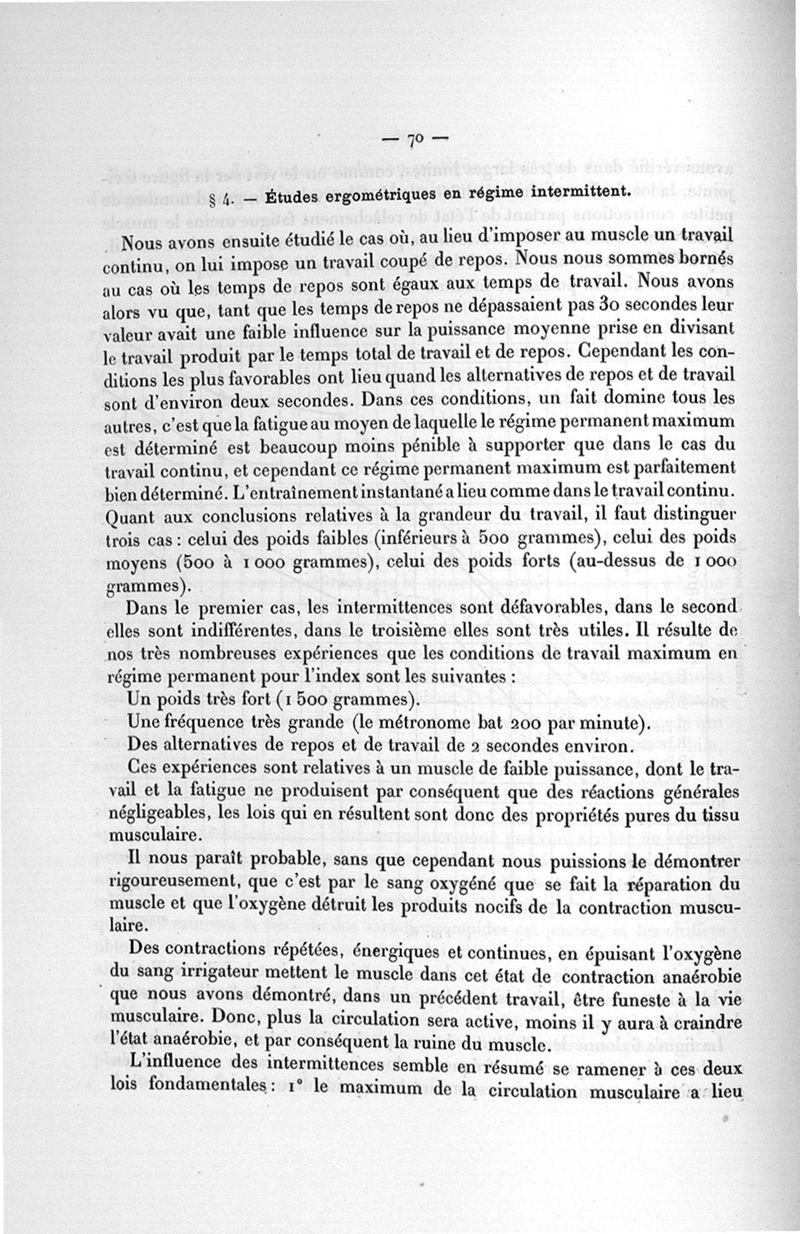 — 70 —

§ 4. — Études ergométriques en régime intermittent.

Nous avons ensuite étudié le cas où, au lieu d'imposer au muscle un travail continu, on lui impose un travail coupé de repos. Nous nous sommes bornés au cas où les temps de repos sont égaux aux temps de travail. Nous avons alors vu que, tant que les temps de repos ne dépassaient pas 30 secondes leur valeur avait une faible influence sur la puissance moyenne prise en divisant le travail produit par le temps total de travail et de repos. Cependant les conditions les plus favorables ont lieu quand les alternatives de repos et de travail sont d'environ deux secondes. Dans ces conditions, un fait domine tous les autres, c'est que la fatigue au moyen de laquelle le régime permanent maximum est déterminé est beaucoup moins pénible à supporter que dans le cas du travail continu, et cependant ce régime permanent maximum est parfaitement bien déterminé. L'entraînement instantané a lieu comme dans le travail continu. Quant aux conclusions relatives à la grandeur du travail, il faut distinguer trois cas : celui des poids faibles (inférieurs à 500 grammes), celui des poids moyens (500 à 1 000 grammes), celui des poids forts (au-dessus de 1 000 grammes).

Dans le premier cas, les intermittences sont défavorables, dans le second elles sont indifférentes, dans le troisième elles sont très utiles. Il résulte de nos très nombreuses expériences que les conditions de travail maximum en régime permanent pour l'index sont les suivantes :

Un poids très fort (1 500 grammes).

Une fréquence très grande (le métronome bat 200 par minute).

Des alternatives de repos et de travail de 2 secondes environ.

Ces expériences sont relatives à un muscle de faible puissance, dont le travail et la fatigue ne produisent par conséquent que des réactions générales négligeables, les lois qui en résultent sont donc des propriétés pures du tissu musculaire.

Il nous paraît probable, sans que cependant nous puissions le démontrer rigoureusement, que c'est par le sang oxygéné que se fait la réparation du muscle et que l'oxygène détruit les produits nocifs de la contraction musculaire.

Des contractions répétées, énergiques et continues, en épuisant l'oxygène du sang irrigateur mettent le muscle dans cet état de contraction anaérobie que nous avons démontré, dans un précédent travail, être funeste à la vie musculaire. Donc, plus la circulation sera active, moins il y aura à craindre l'état anaérobie, et par conséquent la ruine du muscle.

L'influence des intermittences semble en résumé se ramener à ces deux lois fondamentales : 1° le maximum de la circulation musculaire a lieu